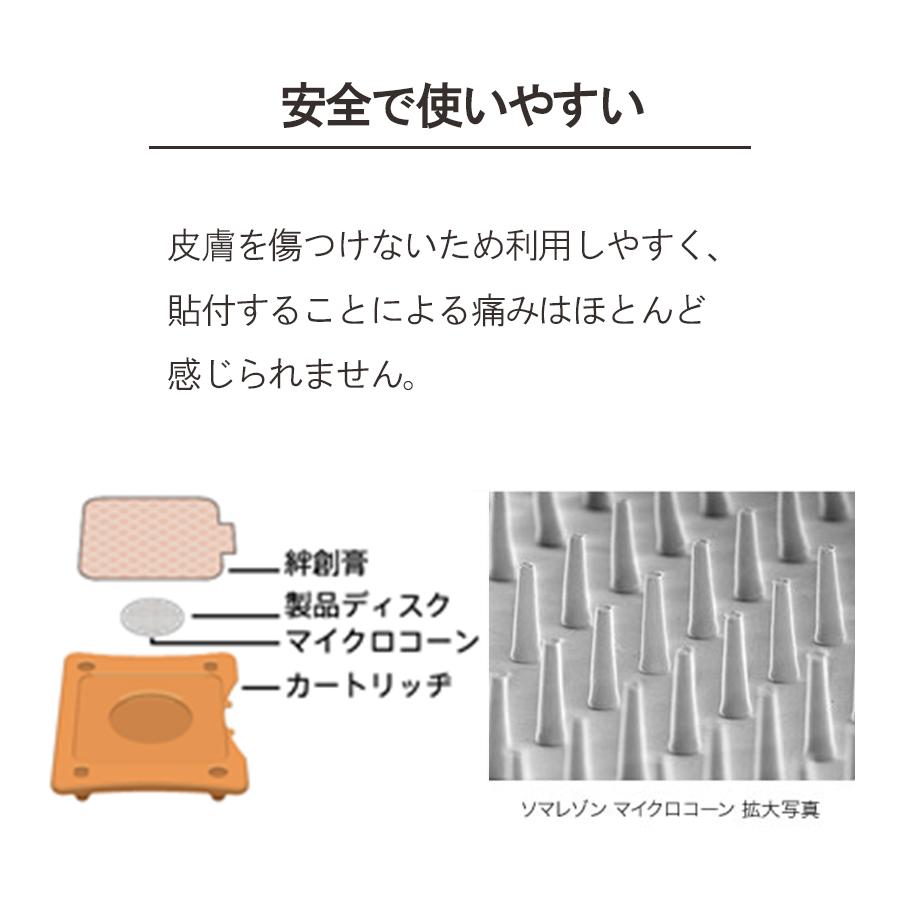 安全で使いやすい

皮膚を傷つけないため利用しやすく、貼付することによる痛みはほとんど感じられません。

絆創膏
製品ディスク
マイクロコーン
カートリッヂ

ソマレゾン マイクロコーン 拡大写真